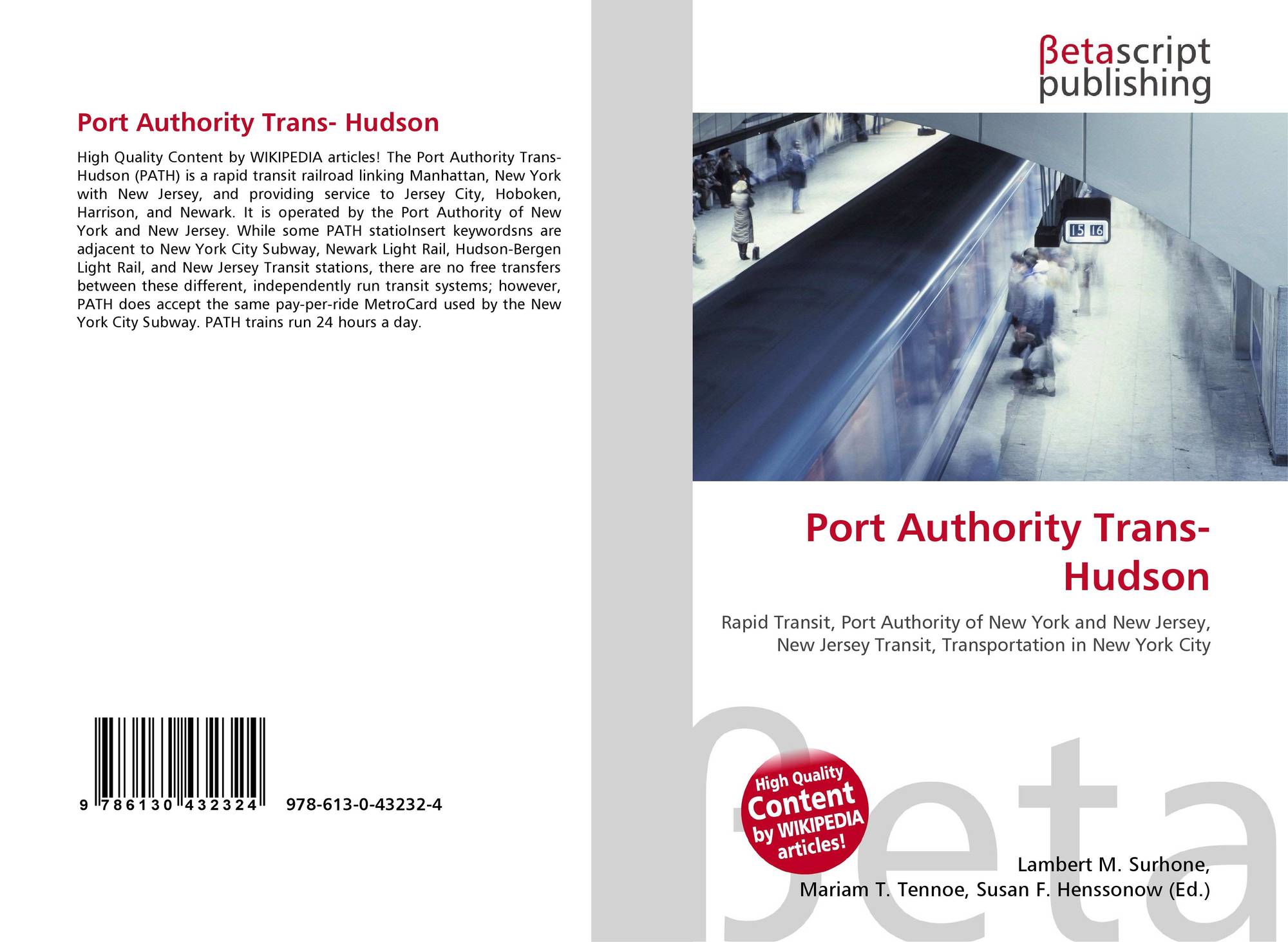 Port Authority Trans- Hudson

High Quality Content by WIKIPEDIA articles! The Port Authority Trans-Hudson (PATH) is a rapid transit railroad linking Manhattan, New York with New Jersey, and providing service to Jersey City, Hoboken, Harrison, and Newark. It is operated by the Port Authority of New York and New Jersey. While some PATH statioInsert keywordsns are adjacent to New York City Subway, Newark Light Rail, Hudson-Bergen Light Rail, and New Jersey Transit stations, there are no free transfers between these different, independently run transit systems; however, PATH does accept the same pay-per-ride MetroCard used by the New York City Subway. PATH trains run 24 hours a day.

9 786130 432324 978-613-0-43232-4

βetascript
publishing

15 16

Port Authority Trans-Hudson

Rapid Transit, Port Authority of New York and New Jersey, New Jersey Transit, Transportation in New York City

High Quality
Content
by WIKIPEDIA
articles!

Lambert M. Surhone,
Mariam T. Tennoe, Susan F. Henssonow (Ed.)

βeta